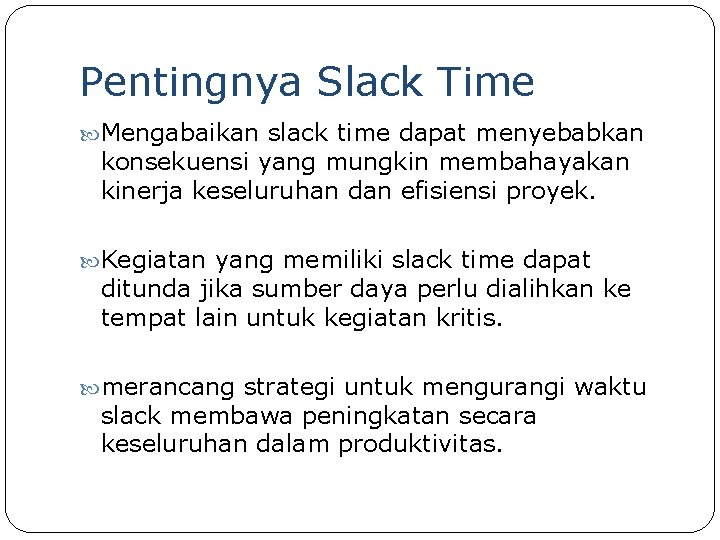 Pentingnya Slack Time

Mengabaikan slack time dapat menyebabkan konsekuensi yang mungkin membahayakan kinerja keseluruhan dan efisiensi proyek.

Kegiatan yang memiliki slack time dapat ditunda jika sumber daya perlu dialihkan ke tempat lain untuk kegiatan kritis.

merancang strategi untuk mengurangi waktu slack membawa peningkatan secara keseluruhan dalam produktivitas.